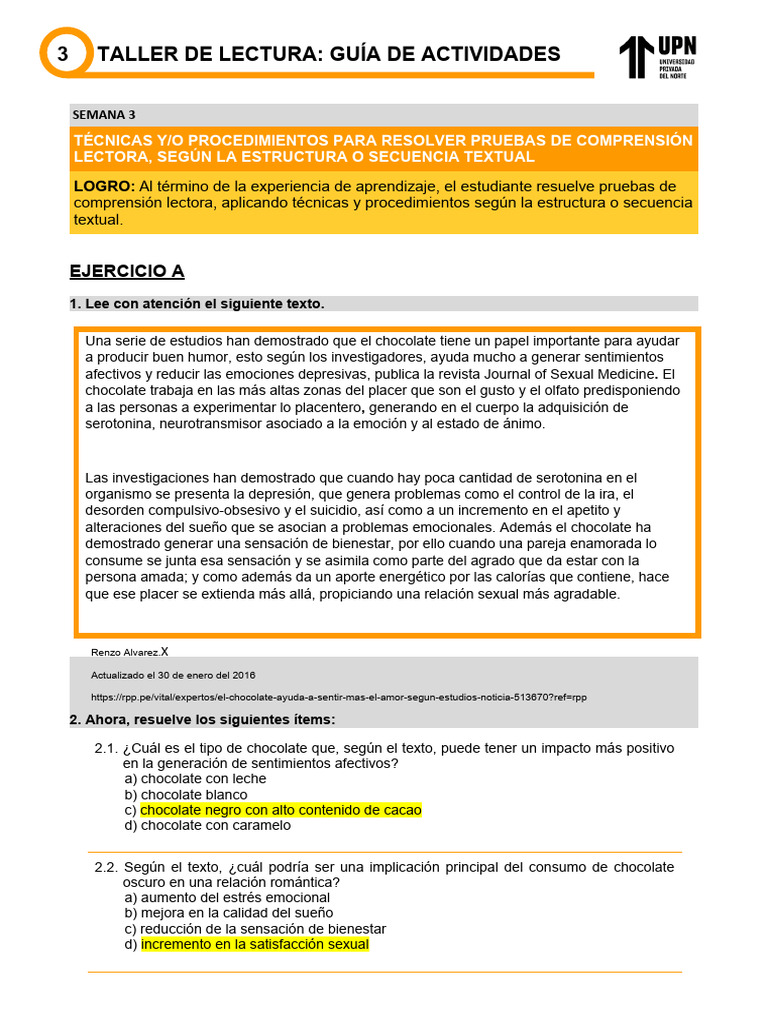 3 TALLER DE LECTURA: GUÍA DE ACTIVIDADES

UPN UNIVERSIDAD PRIVADA DEL NORTE

SEMANA 3

TÉCNICAS Y/O PROCEDIMIENTOS PARA RESOLVER PRUEBAS DE COMPRENSIÓN LECTORA, SEGÚN LA ESTRUCTURA O SECUENCIA TEXTUAL

LOGRO: Al término de la experiencia de aprendizaje, el estudiante resuelve pruebas de comprensión lectora, aplicando técnicas y procedimientos según la estructura o secuencia textual.

EJERCICIO A

1. Lee con atención el siguiente texto.

Una serie de estudios han demostrado que el chocolate tiene un papel importante para ayudar a producir buen humor, esto según los investigadores, ayuda mucho a generar sentimientos afectivos y reducir las emociones depresivas, publica la revista Journal of Sexual Medicine. El chocolate trabaja en las más altas zonas del placer que son el gusto y el olfato predisponiendo a las personas a experimentar lo placentero, generando en el cuerpo la adquisición de serotonina, neurotransmisor asociado a la emoción y al estado de ánimo.

Las investigaciones han demostrado que cuando hay poca cantidad de serotonina en el organismo se presenta la depresión, que genera problemas como el control de la ira, el desorden compulsivo-obsesivo y el suicidio, así como a un incremento en el apetito y alteraciones del sueño que se asocian a problemas emocionales. Además el chocolate ha demostrado generar una sensación de bienestar, por ello cuando una pareja enamorada lo consume se junta esa sensación y se asimila como parte del agrado que da estar con la persona amada; y como además da un aporte energético por las calorías que contiene, hace que ese placer se extienda más allá, propiciando una relación sexual más agradable.

Renzo Alvarez.X

Actualizado el 30 de enero del 2016

https://rpp.pe/vital/expertos/el-chocolate-ayuda-a-sentir-mas-el-amor-segun-estudios-noticia-513670?ref=rpp

2. Ahora, resuelve los siguientes ítems:

2.1. ¿Cuál es el tipo de chocolate que, según el texto, puede tener un impacto más positivo en la generación de sentimientos afectivos?
a) chocolate con leche
b) chocolate blanco
c) chocolate negro con alto contenido de cacao
d) chocolate con caramelo

2.2. Según el texto, ¿cuál podría ser una implicación principal del consumo de chocolate oscuro en una relación romántica?
a) aumento del estrés emocional
b) mejora en la calidad del sueño
c) reducción de la sensación de bienestar
d) incremento en la satisfacción sexual